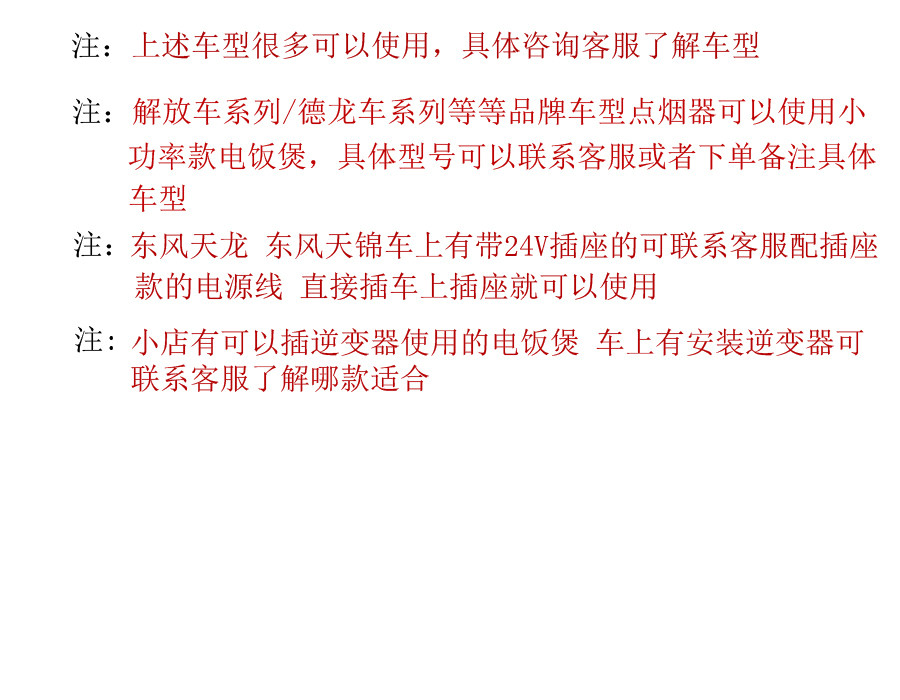 注：上述车型很多可以使用，具体咨询客服了解车型

注：解放车系列/德龙车系列等等品牌车型点烟器可以使用小功率款电饭煲，具体型号可以联系客服或者下单备注具体车型

注：东风天龙 东风天锦车上有带24V插座的可联系客服配插座款的电源线 直接插车上插座就可以使用

注：小店有可以插逆变器使用的电饭煲 车上有安装逆变器可联系客服了解哪款适合